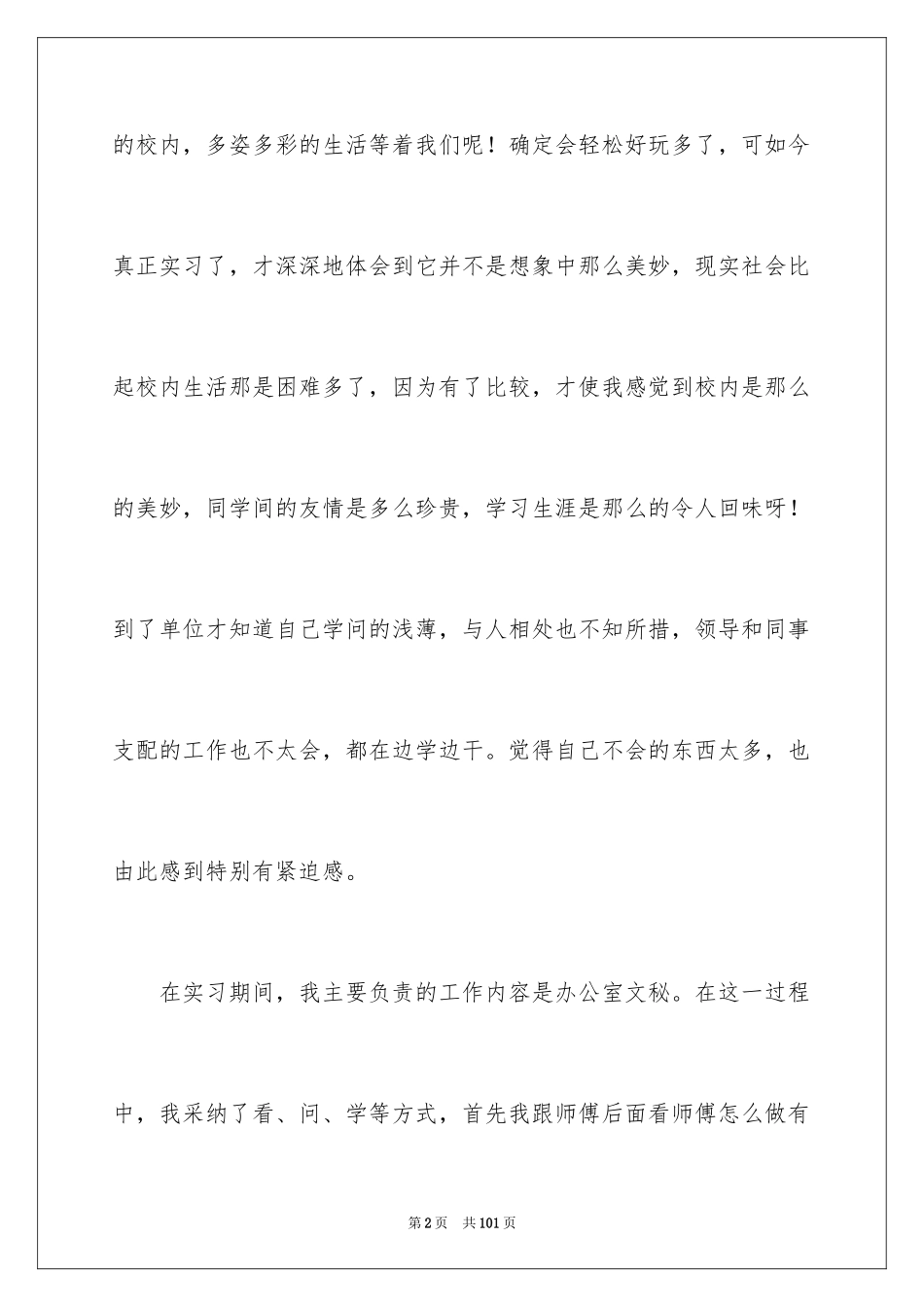 的校内，多姿多彩的生活等着我们呢！确定会轻松好玩多了，可如今真正实习了，才深深地体会到它并不是想象中那么美妙，现实社会比起校内生活那是困难多了，因为有了比较，才使我感觉到校内是那么的美妙，同学间的友情是多么珍贵，学习生涯是那么的令人回味呀！到了单位才知道自己学问的浅薄，与人相处也不知所措，领导和同事支配的工作也不太会，都在边学边干。觉得自己不会的东西太多，也由此感到特别有紧迫感。

在实习期间，我主要负责的工作内容是办公室文秘。在这一过程中，我采纳了看、问、学等方式，首先我跟师傅后面看师傅怎么做有

第2页　共101页